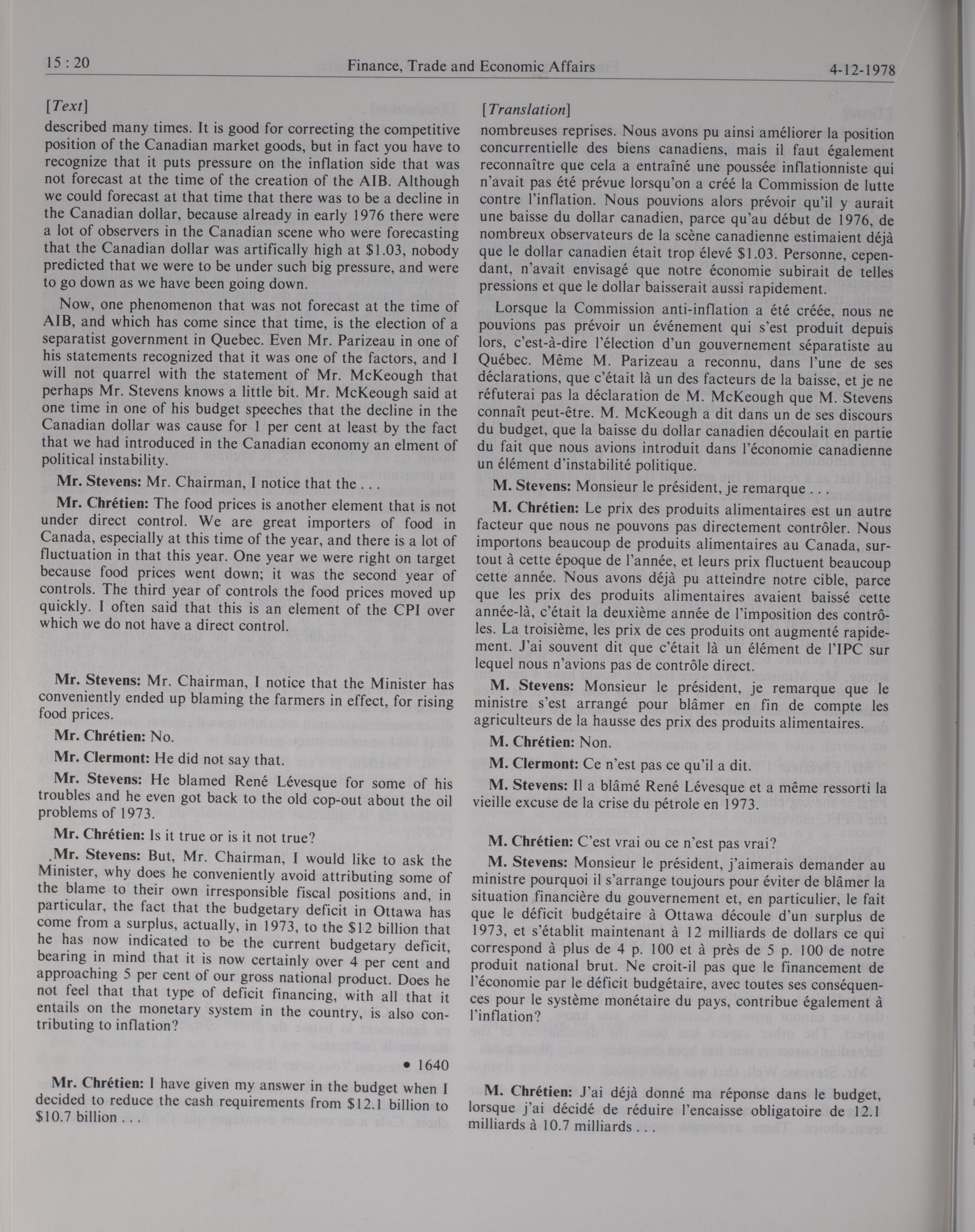 15 : 20 Finance, Trade and Economic Affairs 4-12-1978

[Text]

described many times. It is good for correcting the competitive position of the Canadian market goods, but in fact you have to recognize that it puts pressure on the inflation side that was not forecast at the time of the creation of the AIB. Although we could forecast at that time that there was to be a decline in the Canadian dollar, because already in early 1976 there were a lot of observers in the Canadian scene who were forecasting that the Canadian dollar was artifically high at $1.03, nobody predicted that we were to be under such big pressure, and were to go down as we have been going down.

Now, one phenomenon that was not forecast at the time of AIB, and which has come since that time, is the election of a separatist government in Quebec. Even Mr. Parizeau in one of his statements recognized that it was one of the factors, and I will not quarrel with the statement of Mr. McKeough that perhaps Mr. Stevens knows a little bit. Mr. McKeough said at one time in one of his budget speeches that the decline in the Canadian dollar was cause for 1 per cent at least by the fact that we had introduced in the Canadian economy an elment of political instability.

Mr. Stevens: Mr. Chairman, I notice that the . . .

Mr. Chrétien: The food prices is another element that is not under direct control. We are great importers of food in Canada, especially at this time of the year, and there is a lot of fluctuation in that this year. One year we were right on target because food prices went down; it was the second year of controls. The third year of controls the food prices moved up quickly. I often said that this is an element of the CPI over which we do not have a direct control.

Mr. Stevens: Mr. Chairman, I notice that the Minister has conveniently ended up blaming the farmers in effect, for rising food prices.

Mr. Chrétien: No.

Mr. Clermont: He did not say that.

Mr. Stevens: He blamed René Lévesque for some of his troubles and he even got back to the old cop-out about the oil problems of 1973.

Mr. Chrétien: Is it true or is it not true?

Mr. Stevens: But, Mr. Chairman, I would like to ask the Minister, why does he conveniently avoid attributing some of the blame to their own irresponsible fiscal positions and, in particular, the fact that the budgetary deficit in Ottawa has come from a surplus, actually, in 1973, to the $12 billion that he has now indicated to be the current budgetary deficit, bearing in mind that it is now certainly over 4 per cent and approaching 5 per cent of our gross national product. Does he not feel that that type of deficit financing, with all that it entails on the monetary system in the country, is also contributing to inflation?

• 1640

Mr. Chrétien: I have given my answer in the budget when I decided to reduce the cash requirements from $12.1 billion to $10.7 billion . . .

[Translation]

nombreuses reprises. Nous avons pu ainsi améliorer la position concurrentielle des biens canadiens, mais il faut également reconnaître que cela a entraîné une poussée inflationniste qui n'avait pas été prévue lorsqu'on a créé la Commission de lutte contre l'inflation. Nous pouvions alors prévoir qu'il y aurait une baisse du dollar canadien, parce qu'au début de 1976, de nombreux observateurs de la scène canadienne estimaient déjà que le dollar canadien était trop élevé $1.03. Personne, cependant, n'avait envisagé que notre économie subirait de telles pressions et que le dollar baisserait aussi rapidement.

Lorsque la Commission anti-inflation a été créée, nous ne pouvions pas prévoir un événement qui s'est produit depuis lors, c'est-à-dire l'élection d'un gouvernement séparatiste au Québec. Même M. Parizeau a reconnu, dans l'une de ses déclarations, que c'était là un des facteurs de la baisse, et je ne réfuterai pas la déclaration de M. McKeough que M. Stevens connaît peut-être. M. McKeough a dit dans un de ses discours du budget, que la baisse du dollar canadien découlait en partie du fait que nous avions introduit dans l'économie canadienne un élément d'instabilité politique.

M. Stevens: Monsieur le président, je remarque . . .

M. Chrétien: Le prix des produits alimentaires est un autre facteur que nous ne pouvons pas directement contrôler. Nous importons beaucoup de produits alimentaires au Canada, surtout à cette époque de l'année, et leurs prix fluctuent beaucoup cette année. Nous avons déjà pu atteindre notre cible, parce que les prix des produits alimentaires avaient baissé cette année-là, c'était la deuxième année de l'imposition des contrôles. La troisième, les prix de ces produits ont augmenté rapidement. J'ai souvent dit que c'était là un élément de l'IPC sur lequel nous n'avions pas de contrôle direct.

M. Stevens: Monsieur le président, je remarque que le ministre s'est arrangé pour blâmer en fin de compte les agriculteurs de la hausse des prix des produits alimentaires.

M. Chrétien: Non.

M. Clermont: Ce n'est pas ce qu'il a dit.

M. Stevens: Il a blâmé René Lévesque et a même ressorti la vieille excuse de la crise du pétrole en 1973.

M. Chrétien: C'est vrai ou ce n'est pas vrai?

M. Stevens: Monsieur le président, j'aimerais demander au ministre pourquoi il s'arrange toujours pour éviter de blâmer la situation financière du gouvernement et, en particulier, le fait que le déficit budgétaire à Ottawa découle d'un surplus de 1973, et s'établit maintenant à 12 milliards de dollars ce qui correspond à plus de 4 p. 100 et à près de 5 p. 100 de notre produit national brut. Ne croit-il pas que le financement de l'économie par le déficit budgétaire, avec toutes ses conséquences pour le système monétaire du pays, contribue également à l'inflation?

M. Chrétien: J'ai déjà donné ma réponse dans le budget, lorsque j'ai décidé de réduire l'encaisse obligatoire de 12.1 milliards à 10.7 milliards . . .